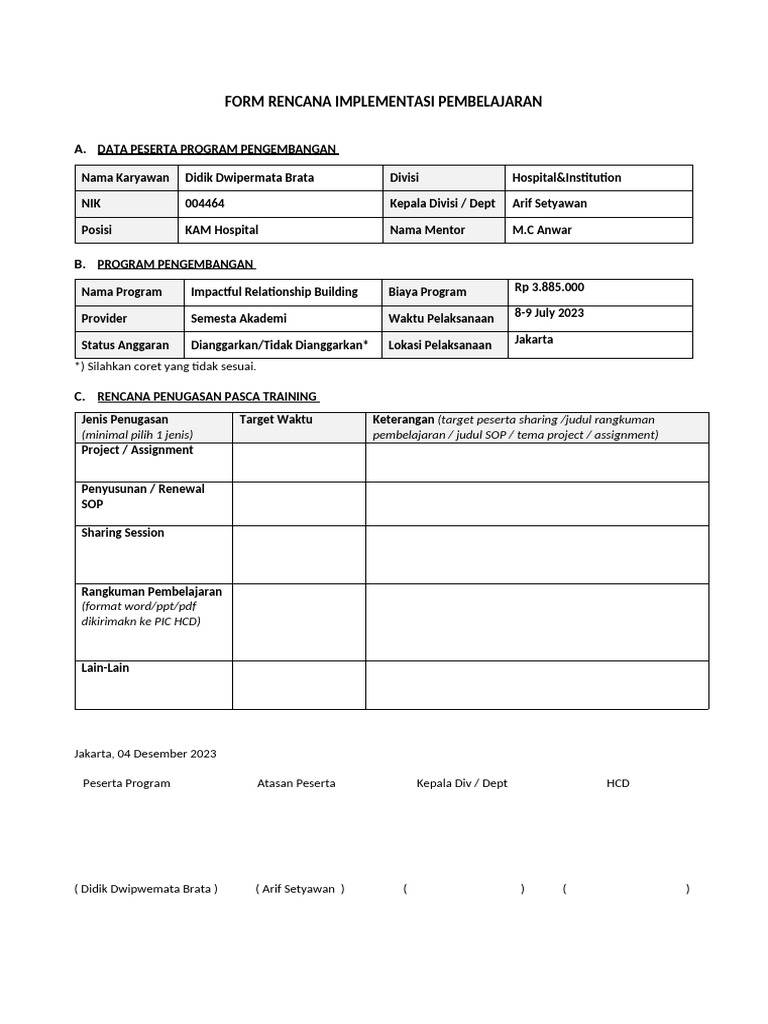 FORM RENCANA IMPLEMENTASI PEMBELAJARAN

A. DATA PESERTA PROGRAM PENGEMBANGAN

| Nama Karyawan | Didik Dwipermata Brata | Divisi | Hospital&Institution |
|---|---|---|---|
| NIK | 004464 | Kepala Divisi / Dept | Arif Setyawan |
| Posisi | KAM Hospital | Nama Mentor | M.C Anwar |

B. PROGRAM PENGEMBANGAN

| Nama Program | Impactful Relationship Building | Biaya Program | Rp 3.885.000 |
|---|---|---|---|
| Provider | Semesta Akademi | Waktu Pelaksanaan | 8-9 July 2023 |
| Status Anggaran | Dianggarkan/Tidak Dianggarkan* | Lokasi Pelaksanaan | Jakarta |

*) Silahkan coret yang tidak sesuai.

C. RENCANA PENUGASAN PASCA TRAINING

| Jenis Penugasan (minimal pilih 1 jenis) | Target Waktu | Keterangan (target peserta sharing /judul rangkuman pembelajaran / judul SOP / tema project / assignment) |
|---|---|---|
| Project / Assignment | | |
| Penyusunan / Renewal SOP | | |
| Sharing Session | | |
| Rangkuman Pembelajaran (format word/ppt/pdf dikirimakn ke PIC HCD) | | |
| Lain-Lain | | |

Jakarta, 04 Desember 2023

Peserta Program Atasan Peserta Kepala Div / Dept HCD

( Didik Dwipwemata Brata ) ( Arif Setyawan ) ( ) ( )